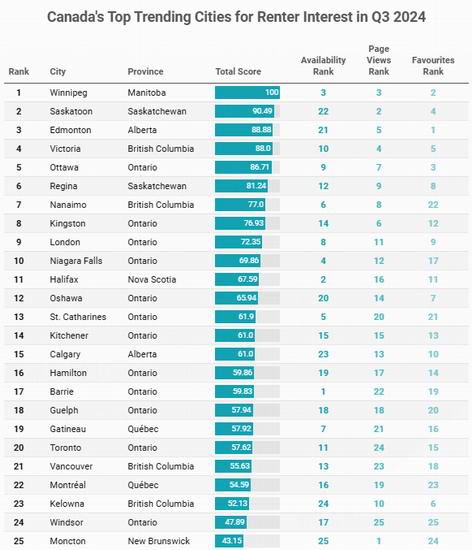 Canada's Top Trending Cities for Renter Interest in Q3 2024

| Rank | City | Province | Total Score | Availability Rank | Page Views Rank | Favourites Rank |
|---|---|---|---|---|---|---|
| 1 | Winnipeg | Manitoba | 100 | 3 | 3 | 2 |
| 2 | Saskatoon | Saskatchewan | 90.49 | 22 | 2 | 4 |
| 3 | Edmonton | Alberta | 88.88 | 21 | 5 | 1 |
| 4 | Victoria | British Columbia | 88.0 | 10 | 4 | 5 |
| 5 | Ottawa | Ontario | 86.71 | 9 | 7 | 3 |
| 6 | Regina | Saskatchewan | 81.24 | 12 | 9 | 8 |
| 7 | Nanaimo | British Columbia | 77.0 | 6 | 8 | 22 |
| 8 | Kingston | Ontario | 76.93 | 14 | 6 | 12 |
| 9 | London | Ontario | 72.35 | 8 | 11 | 9 |
| 10 | Niagara Falls | Ontario | 69.86 | 4 | 12 | 17 |
| 11 | Halifax | Nova Scotia | 67.59 | 2 | 16 | 11 |
| 12 | Oshawa | Ontario | 65.94 | 20 | 14 | 7 |
| 13 | St. Catharines | Ontario | 61.9 | 5 | 20 | 21 |
| 14 | Kitchener | Ontario | 61.0 | 15 | 15 | 13 |
| 15 | Calgary | Alberta | 61.0 | 23 | 13 | 10 |
| 16 | Hamilton | Ontario | 59.86 | 19 | 17 | 14 |
| 17 | Barrie | Ontario | 59.83 | 1 | 22 | 19 |
| 18 | Guelph | Ontario | 57.94 | 18 | 18 | 20 |
| 19 | Gatineau | Québec | 57.92 | 7 | 21 | 16 |
| 20 | Toronto | Ontario | 57.62 | 11 | 24 | 15 |
| 21 | Vancouver | British Columbia | 55.63 | 13 | 23 | 18 |
| 22 | Montréal | Québec | 54.59 | 16 | 19 | 23 |
| 23 | Kelowna | British Columbia | 52.13 | 24 | 10 | 6 |
| 24 | Windsor | Ontario | 47.89 | 17 | 25 | 25 |
| 25 | Moncton | New Brunswick | 43.15 | 25 | 1 | 24 |